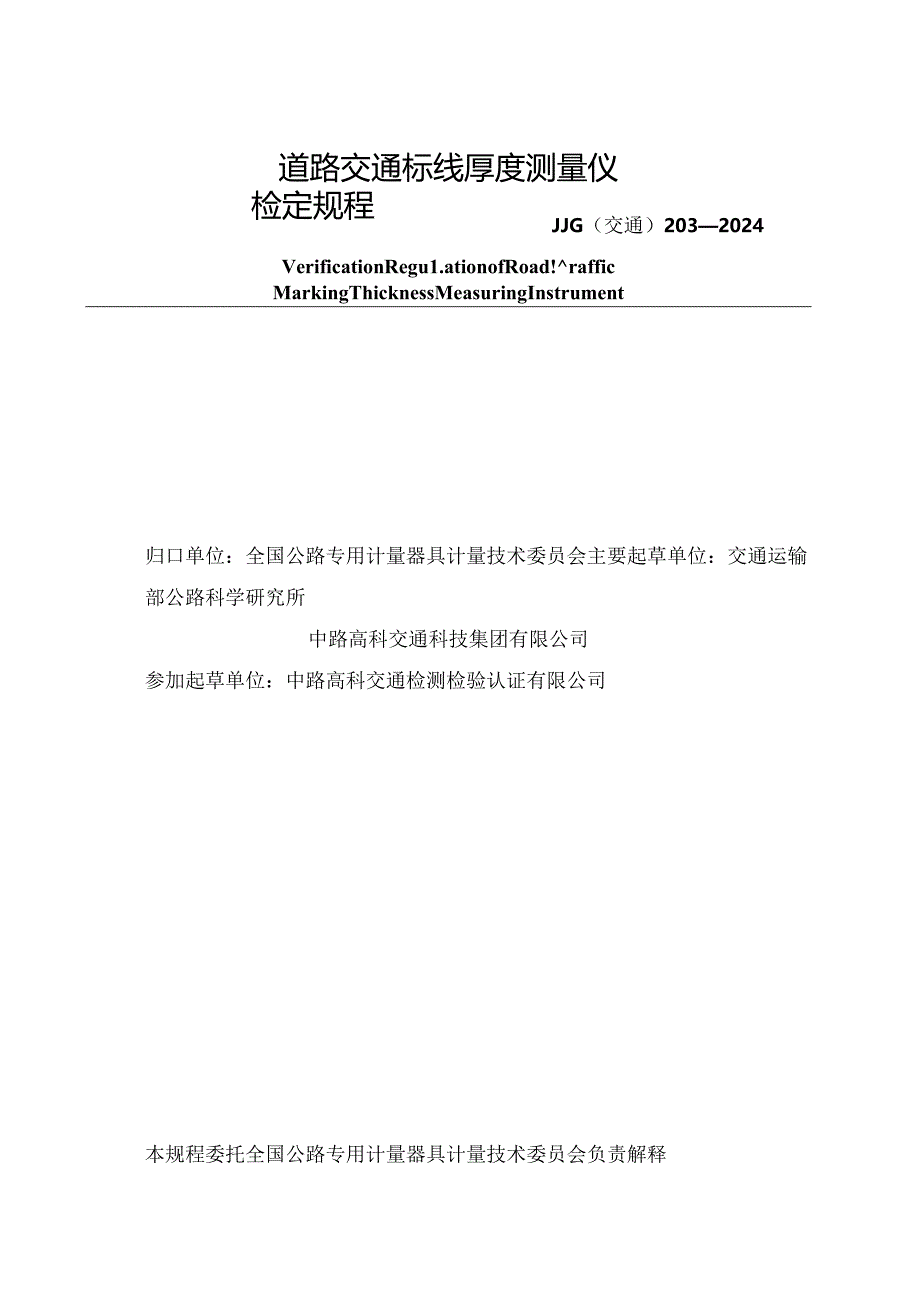 道路交通标线厚度测量仪
检定规程

JJG（交通）203—2024

VerificationRegu1.ationofRoad!^raffic MarkingThicknessMeasuringInstrument

归口单位：全国公路专用计量器具计量技术委员会主要起草单位：交通运输部公路科学研究所

中路高科交通科技集团有限公司

参加起草单位：中路高科交通检测检验认证有限公司

本规程委托全国公路专用计量器具计量技术委员会负责解释